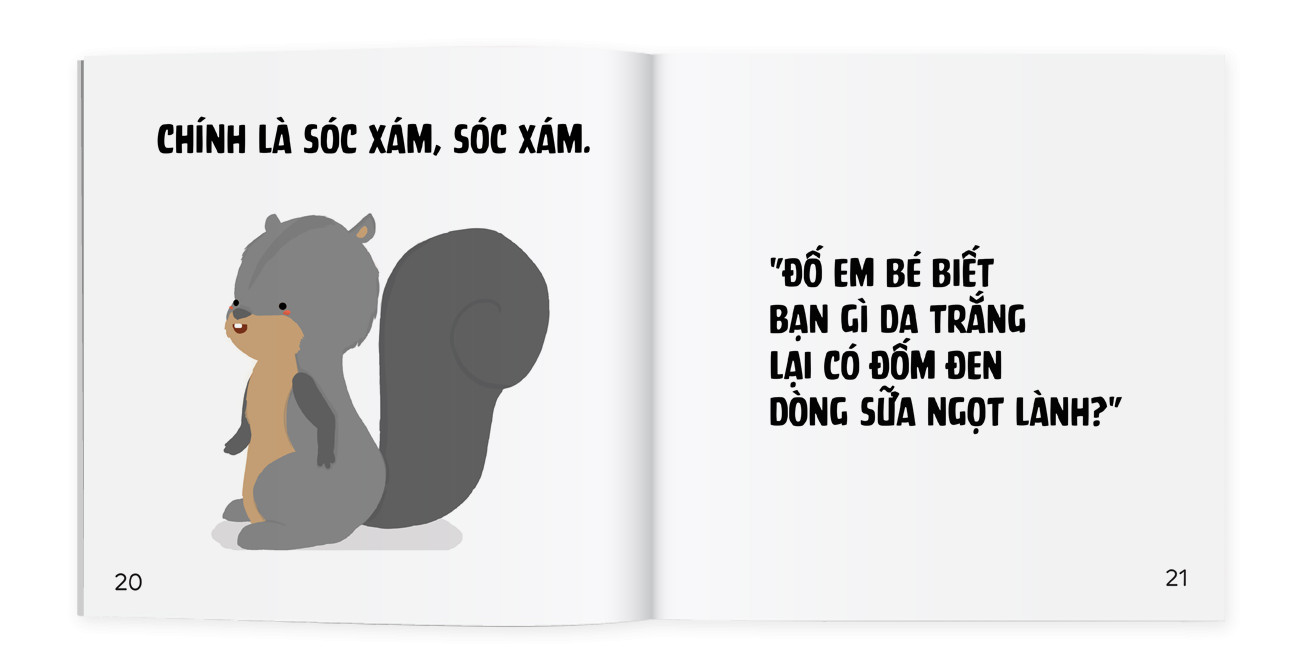 CHÍNH LÀ SÓC XÁM, SÓC XÁM.

20

"ĐỐ EM BÉ BIẾT BẠN GÌ DA TRẮNG LẠI CÓ ĐỐM ĐEN DÒNG SỮA NGỌT LÀNH?"

21